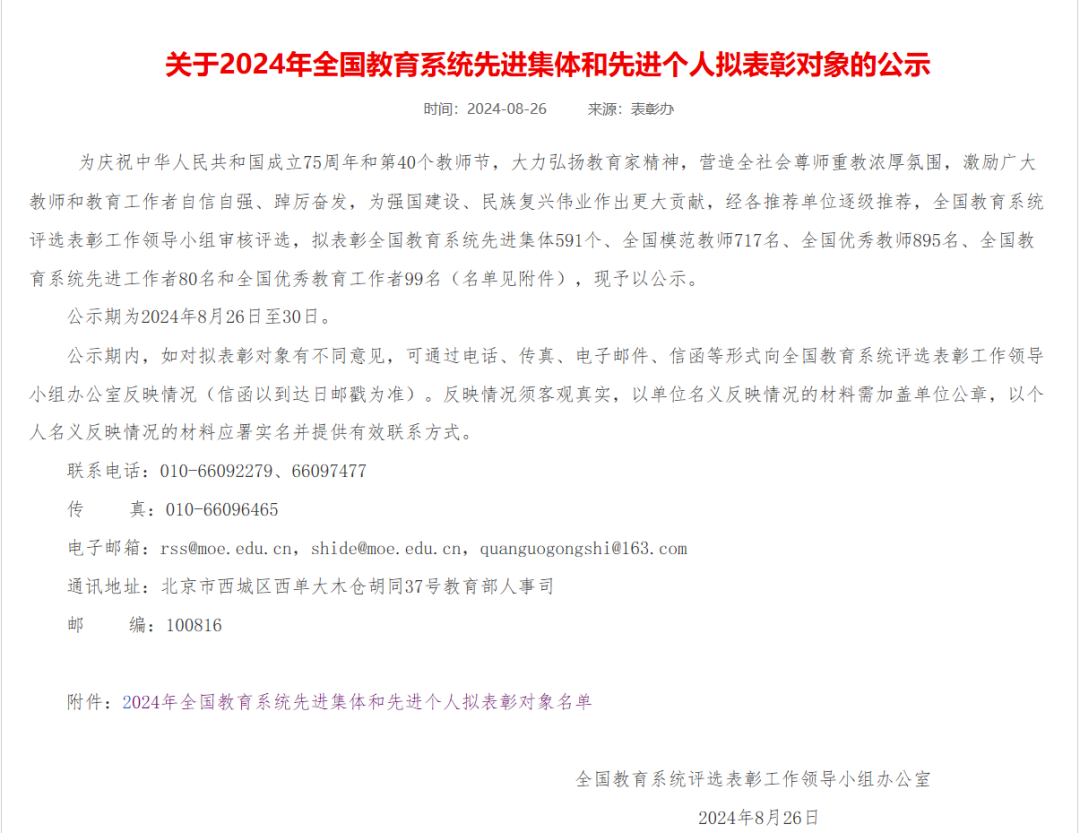 关于2024年全国教育系统先进集体和先进个人拟表彰对象的公示

时间：2024-08-26　　来源：表彰办

为庆祝中华人民共和国成立75周年和第40个教师节，大力弘扬教育家精神，营造全社会尊师重教浓厚氛围，激励广大教师和教育工作者自信自强、踔厉奋发，为强国建设、民族复兴伟业作出更大贡献，经各推荐单位逐级推荐，全国教育系统评选表彰工作领导小组审核评选，拟表彰全国教育系统先进集体591个、全国模范教师717名、全国优秀教师895名、全国教育系统先进工作者80名和全国优秀教育工作者99名（名单见附件），现予以公示。

公示期为2024年8月26日至30日。

公示期内，如对拟表彰对象有不同意见，可通过电话、传真、电子邮件、信函等形式向全国教育系统评选表彰工作领导小组办公室反映情况（信函以到达日邮戳为准）。反映情况须客观真实，以单位名义反映情况的材料需加盖单位公章，以个人名义反映情况的材料应署实名并提供有效联系方式。

联系电话：010-66092279、66097477

传　　真：010-66096465

电子邮箱：rss@moe.edu.cn，shide@moe.edu.cn，quanguogongshi@163.com

通讯地址：北京市西城区西单大木仓胡同37号教育部人事司

邮　　编：100816

附件：2024年全国教育系统先进集体和先进个人拟表彰对象名单

全国教育系统评选表彰工作领导小组办公室

2024年8月26日